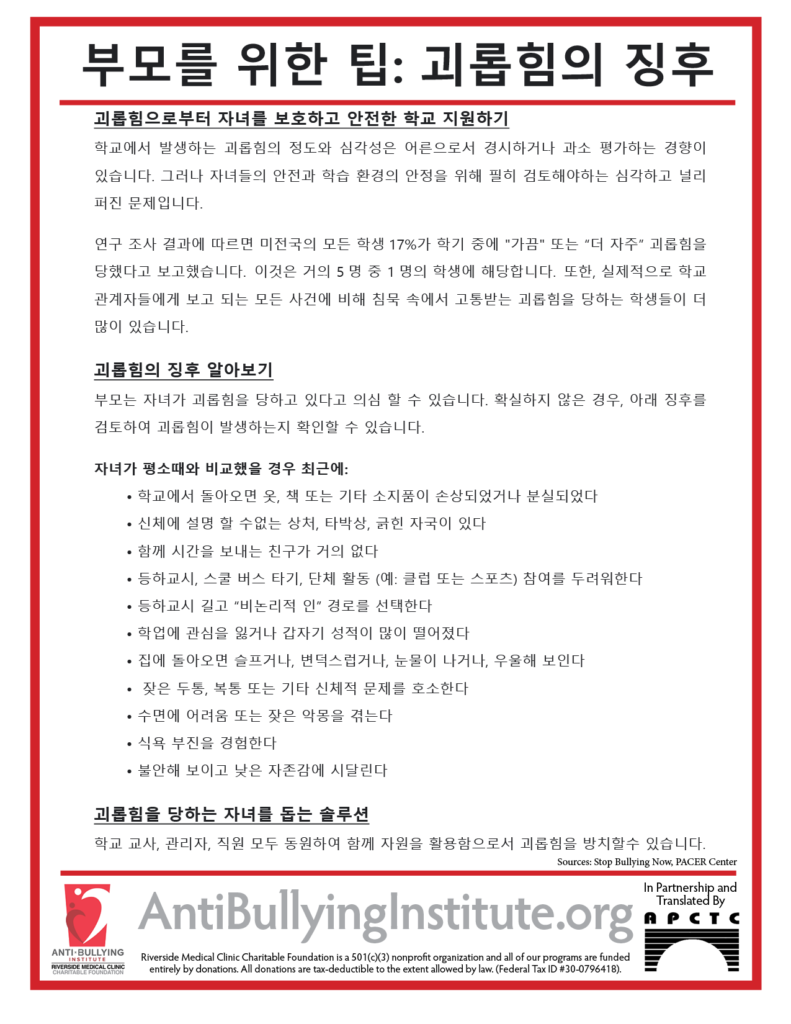 부모를 위한 팁: 괴롭힘의 징후

괴롭힘으로부터 자녀를 보호하고 안전한 학교 지원하기

학교에서 발생하는 괴롭힘의 정도와 심각성은 어른으로서 경시하거나 과소 평가하는 경향이 있습니다. 그러나 자녀들의 안전과 학습 환경의 안정을 위해 필히 검토해야하는 심각하고 널리 퍼진 문제입니다.

연구 조사 결과에 따르면 미전국의 모든 학생 17%가 학기 중에 "가끔" 또는 "더 자주" 괴롭힘을 당했다고 보고했습니다. 이것은 거의 5 명 중 1 명의 학생에 해당합니다. 또한, 실제적으로 학교 관계자들에게 보고 되는 모든 사건에 비해 침묵 속에서 고통받는 괴롭힘을 당하는 학생들이 더 많이 있습니다.

괴롭힘의 징후 알아보기

부모는 자녀가 괴롭힘을 당하고 있다고 의심 할 수 있습니다. 확실하지 않은 경우, 아래 징후를 검토하여 괴롭힘이 발생하는지 확인할 수 있습니다.

자녀가 평소때와 비교했을 경우 최근에:
• 학교에서 돌아오면 옷, 책 또는 기타 소지품이 손상되었거나 분실되었다
• 신체에 설명 할 수없는 상처, 타박상, 긁힌 자국이 있다
• 함께 시간을 보내는 친구가 거의 없다
• 등하교시, 스쿨 버스 타기, 단체 활동 (예: 클럽 또는 스포츠) 참여를 두려워한다
• 등하교시 길고 "비논리적 인" 경로를 선택한다
• 학업에 관심을 잃거나 갑자기 성적이 많이 떨어졌다
• 집에 돌아오면 슬프거나, 변덕스럽거나, 눈물이 나거나, 우울해 보인다
• 잦은 두통, 복통 또는 기타 신체적 문제를 호소한다
• 수면에 어려움 또는 잦은 악몽을 겪는다
• 식욕 부진을 경험한다
• 불안해 보이고 낮은 자존감에 시달린다

괴롭힘을 당하는 자녀를 돕는 솔루션

학교 교사, 관리자, 직원 모두 동원하여 함께 자원을 활용함으로서 괴롭힘을 방치할수 있습니다.

Sources: Stop Bullying Now, PACER Center

ANTI-BULLYING INSTITUTE RIVERSIDE MEDICAL CLINIC CHARITABLE FOUNDATION

AntiBullyingInstitute.org

In Partnership and Translated By APCTC

Riverside Medical Clinic Charitable Foundation is a 501(c)(3) nonprofit organization and all of our programs are funded entirely by donations. All donations are tax-deductible to the extent allowed by law. (Federal Tax ID #30-0796418).